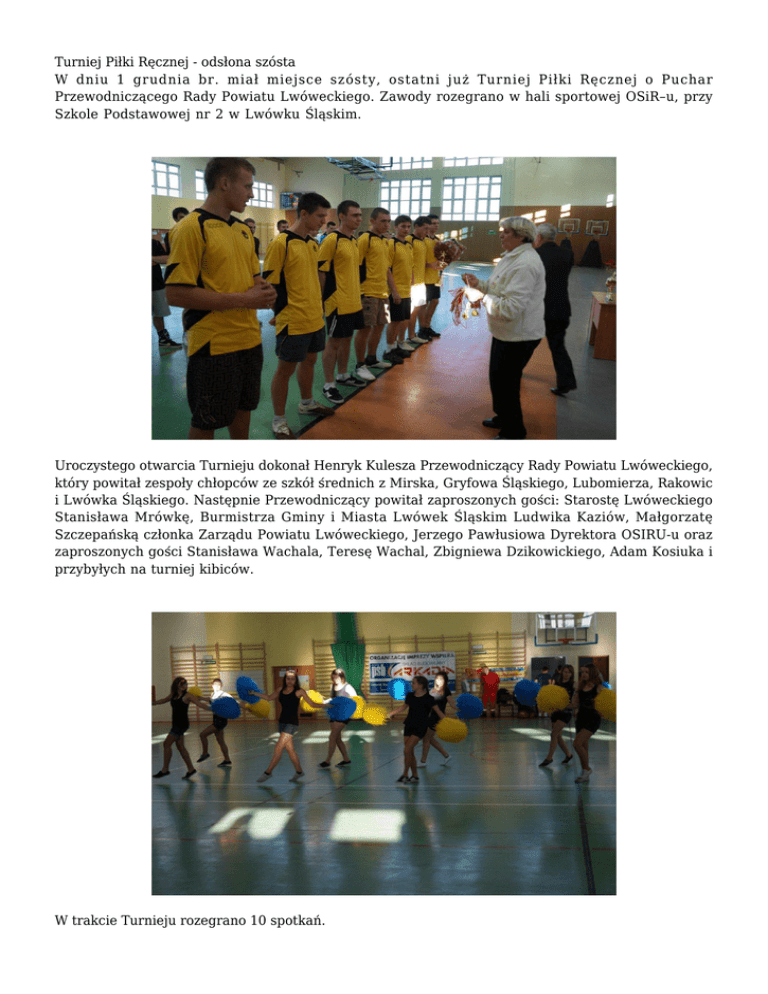 Turniej Piłki Ręcznej - odsłona szósta
W dniu 1 grudnia br. miał miejsce szósty, ostatni już Turniej Piłki Ręcznej o Puchar Przewodniczącego Rady Powiatu Lwóweckiego. Zawody rozegrano w hali sportowej OSiR–u, przy Szkole Podstawowej nr 2 w Lwówku Śląskim.

Uroczystego otwarcia Turnieju dokonał Henryk Kulesza Przewodniczący Rady Powiatu Lwóweckiego, który powitał zespoły chłopców ze szkół średnich z Mirska, Gryfowa Śląskiego, Lubomierza, Rakowic i Lwówka Śląskiego. Następnie Przewodniczący powitał zaproszonych gości: Starostę Lwóweckiego Stanisława Mrówkę, Burmistrza Gminy i Miasta Lwówek Śląskim Ludwika Kaziów, Małgorzatę Szczepańską członka Zarządu Powiatu Lwóweckiego, Jerzego Pawłusiowa Dyrektora OSIRU-u oraz zaproszonych gości Stanisława Wachala, Teresę Wachal, Zbigniewa Dzikowickiego, Adam Kosiuka i przybyłych na turniej kibiców.

W trakcie Turnieju rozegrano 10 spotkań.